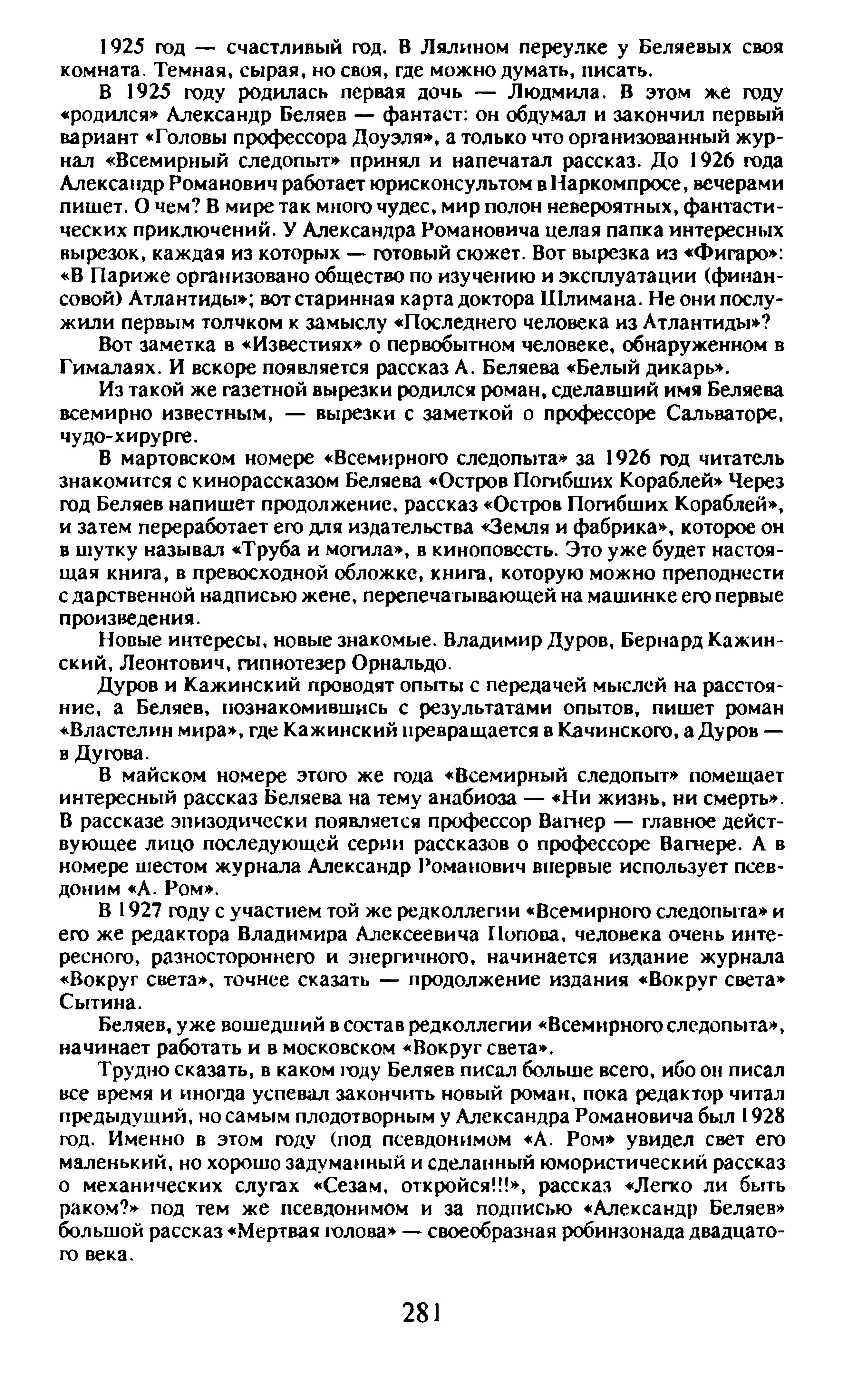 1925 год — счастливый год. В Лялином переулке у Беляевых своя комната. Темная, сырая, но своя, где можно думать, писать.

В 1925 году родилась первая дочь — Людмила. В этом же году «родился» Александр Беляев — фантаст: он обдумал и закончил первый вариант «Головы профессора Доуэля», а только что организованный журнал «Всемирный следопыт» принял и напечатал рассказ. До 1926 года Александр Романович работает юрисконсультом в Наркомпросе, вечерами пишет. О чем? В мире так много чудес, мир полон невероятных, фантастических приключений. У Александра Романовича целая папка интересных вырезок, каждая из которых — готовый сюжет. Вот вырезка из «Фигаро»: «В Париже организовано общество по изучению и эксплуатации (финансовой) Атлантиды»; вот старинная карта доктора Шлимана. Не они послужили первым толчком к замыслу «Последнего человека из Атлантиды»?

Вот заметка в «Известиях» о первобытном человеке, обнаруженном в Гималаях. И вскоре появляется рассказ А. Беляева «Белый дикарь».

Из такой же газетной вырезки родился роман, сделавший имя Беляева всемирно известным, — вырезки с заметкой о профессоре Сальваторе, чудо-хирурге.

В мартовском номере «Всемирного следопыта» за 1926 год читатель знакомится с кинорассказом Беляева «Остров Погибших Кораблей» Через год Беляев напишет продолжение, рассказ «Остров Погибших Кораблей», и затем переработает его для издательства «Земля и фабрика», которое он в шутку называл «Труба и могила», в киноповесть. Это уже будет настоящая книга, в превосходной обложке, книга, которую можно преподнести с дарственной надписью жене, перепечатывающей на машинке его первые произведения.

Новые интересы, новые знакомые. Владимир Дуров, Бернард Кажинский, Леонтович, гипнотезер Орнальдо.

Дуров и Кажинский проводят опыты с передачей мыслей на расстояние, а Беляев, познакомившись с результатами опытов, пишет роман «Властелин мира», где Кажинский превращается в Качинского, а Дуров — в Дугова.

В майском номере этого же года «Всемирный следопыт» помещает интересный рассказ Беляева на тему анабиоза — «Ни жизнь, ни смерть». В рассказе эпизодически появляется профессор Вагнер — главное действующее лицо последующей серии рассказов о профессоре Вагнере. А в номере шестом журнала Александр Романович впервые использует псевдоним «А. Ром».

В 1927 году с участием той же редколлегии «Всемирного следопыта» и его же редактора Владимира Алексеевича Попова, человека очень интересного, разностороннего и энергичного, начинается издание журнала «Вокруг света», точнее сказать — продолжение издания «Вокруг света» Сытина.

Беляев, уже вошедший в состав редколлегии «Всемирного следопыта», начинает работать и в московском «Вокруг света».

Трудно сказать, в каком году Беляев писал больше всего, ибо он писал все время и иногда успевал закончить новый роман, пока редактор читал предыдущий, но самым плодотворным у Александра Романовича был 1928 год. Именно в этом году (под псевдонимом «А. Ром» увидел свет его маленький, но хорошо задуманный и сделанный юмористический рассказ о механических слугах «Сезам, откройся!!!», рассказ «Легко ли быть раком?» под тем же псевдонимом и за подписью «Александр Беляев» большой рассказ «Мертвая голова» — своеобразная робинзонада двадцатого века.

281